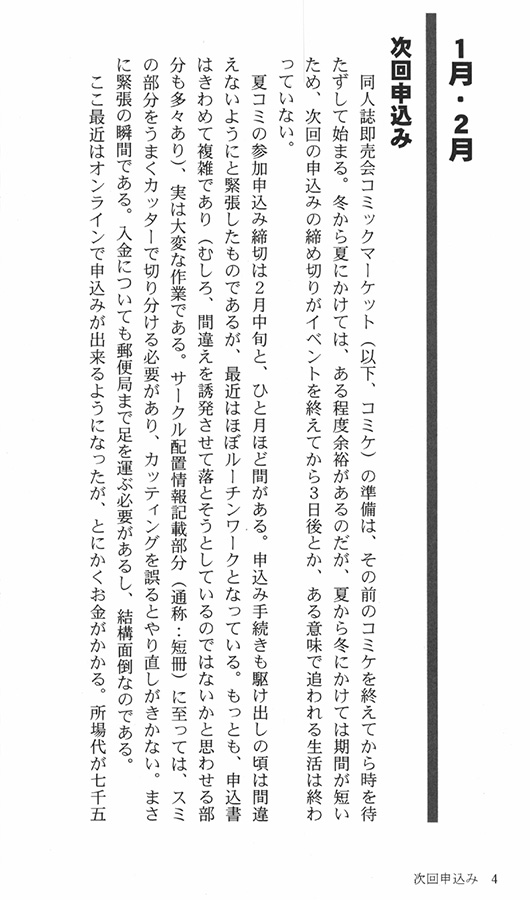 1月・2月

次回申込み

同人誌即売会コミックマーケット（以下、コミケ）の準備は、その前のコミケを終えてから時を待たずして始まる。冬から夏にかけては、ある程度余裕があるのだが、夏から冬にかけては期間が短いため、次回の申込みの締め切りがイベントを終えてから3日後とか、ある意味で追われる生活は終わっていない。

夏コミの参加申込み締切は2月中旬と、ひと月ほど間がある。申込み手続きも駆け出しの頃は間違えないようにと緊張したものであるが、最近はほぼルーチンワークとなっている。もっとも、申込書はきわめて複雑であり（むしろ、間違えを誘発させて落とそうとしているのではないかと思わせる部分も多々あり）、実は大変な作業である。サークル配置情報記載部分（通称：短冊）に至っては、スミの部分をうまくカッターで切り分ける必要があり、カッティングを誤るとやり直しがきかない。まさに緊張の瞬間である。入金についても郵便局まで足を運ぶ必要があるし、結構面倒なのである。

ここ最近はオンラインで申込みが出来るようになったが、とにかくお金がかかる。所場代が七千五

次回申込み　4